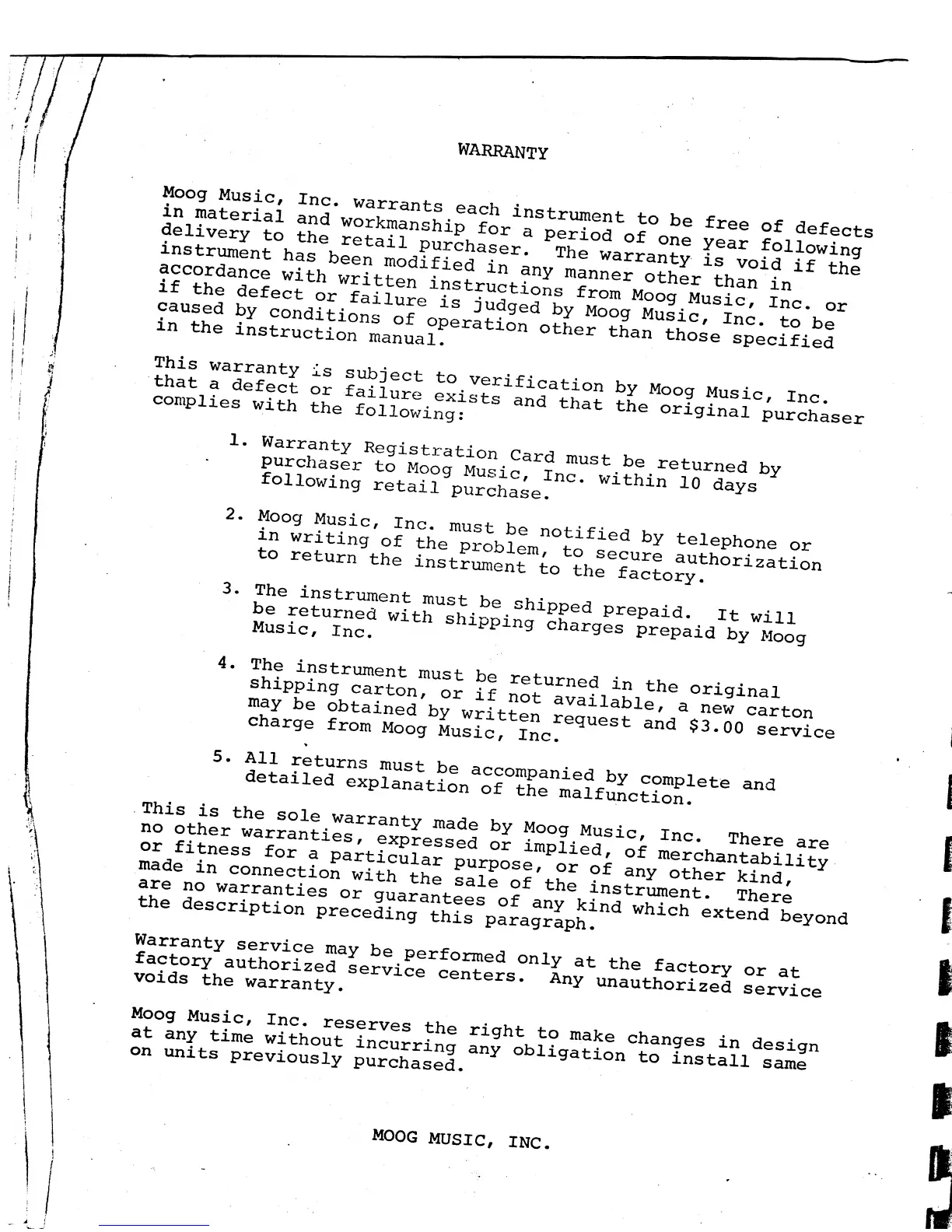 WARRANTY

Moog Music, Inc. warrants each instrument to be free of defects in material and workmanship for a period of one year following delivery to the retail purchaser. The warranty is void if the instrument has been modified in any manner other than in accordance with written instructions from Moog Music, Inc. or if the defect or failure is judged by Moog Music, Inc. to be caused by conditions of operation other than those specified in the instruction manual.

This warranty is subject to verification by Moog Music, Inc. that a defect or failure exists and that the original purchaser complies with the following:

1. Warranty Registration Card must be returned by purchaser to Moog Music, Inc. within 10 days following retail purchase.

2. Moog Music, Inc. must be notified by telephone or in writing of the problem, to secure authorization to return the instrument to the factory.

3. The instrument must be shipped prepaid. It will be returned with shipping charges prepaid by Moog Music, Inc.

4. The instrument must be returned in the original shipping carton, or if not available, a new carton may be obtained by written request and $3.00 service charge from Moog Music, Inc.

5. All returns must be accompanied by complete and detailed explanation of the malfunction.

This is the sole warranty made by Moog Music, Inc. There are no other warranties, expressed or implied, of merchantability or fitness for a particular purpose, or of any other kind, made in connection with the sale of the instrument. There are no warranties or guarantees of any kind which extend beyond the description preceding this paragraph.

Warranty service may be performed only at the factory or at factory authorized service centers. Any unauthorized service voids the warranty.

Moog Music, Inc. reserves the right to make changes in design at any time without incurring any obligation to install same on units previously purchased.

MOOG MUSIC, INC.